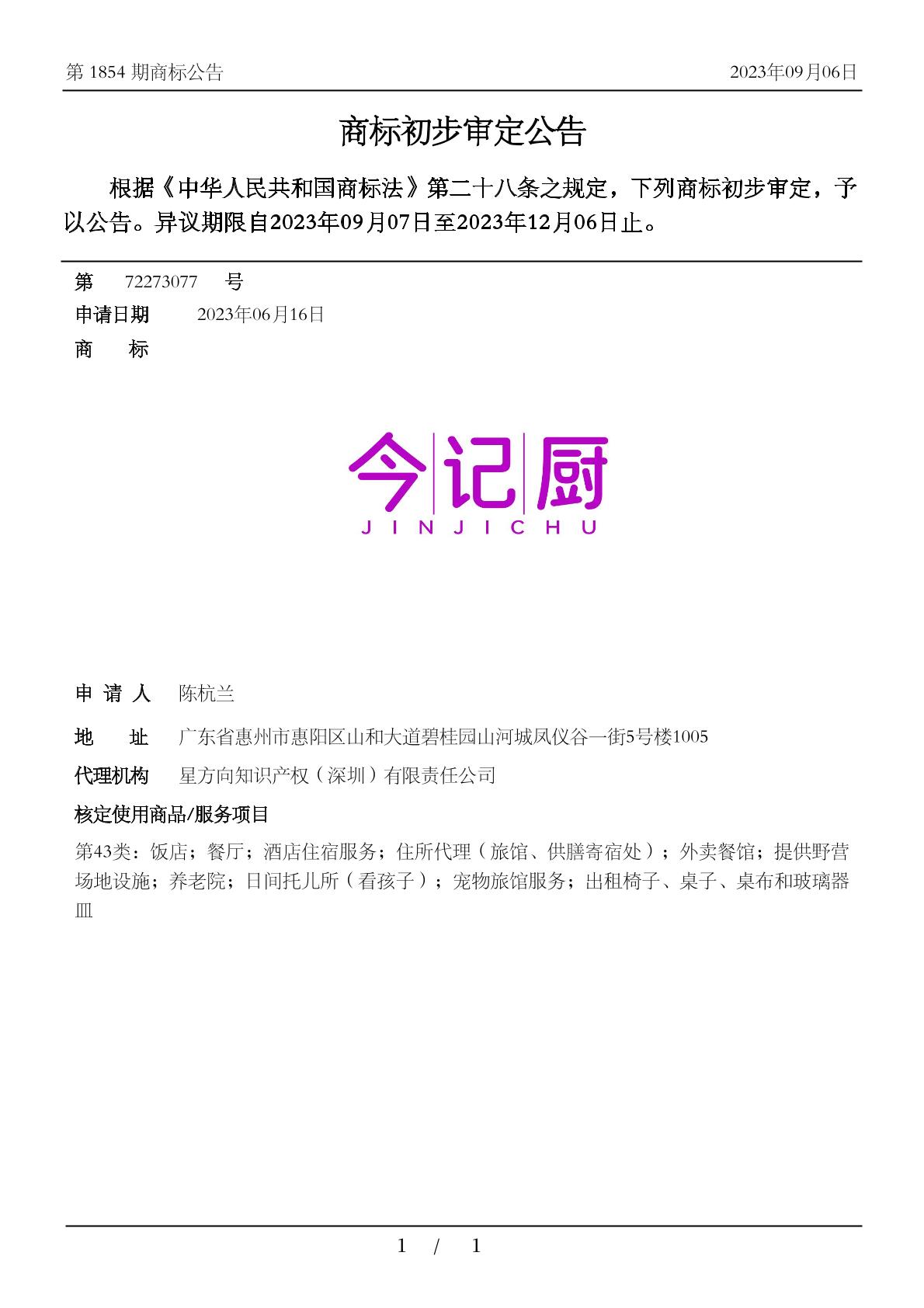 第 1854 期商标公告

2023年09月06日

商标初步审定公告

根据《中华人民共和国商标法》第二十八条之规定，下列商标初步审定，予以公告。异议期限自2023年09月07日至2023年12月06日止。

第 72273077 号

申请日期 2023年06月16日

商 标

今记厨
JINJICHU

申 请 人 陈杭兰

地 址 广东省惠州市惠阳区山和大道碧桂园山河城凤仪谷一街5号楼1005

代理机构 星方向知识产权（深圳）有限责任公司

核定使用商品/服务项目

第43类：饭店；餐厅；酒店住宿服务；住所代理（旅馆、供膳寄宿处）；外卖餐馆；提供野营场地设施；养老院；日间托儿所（看孩子）；宠物旅馆服务；出租椅子、桌子、桌布和玻璃器皿

1 / 1